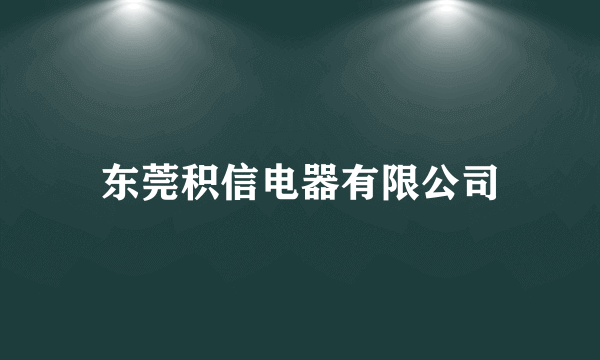 东莞积信电器有限公司